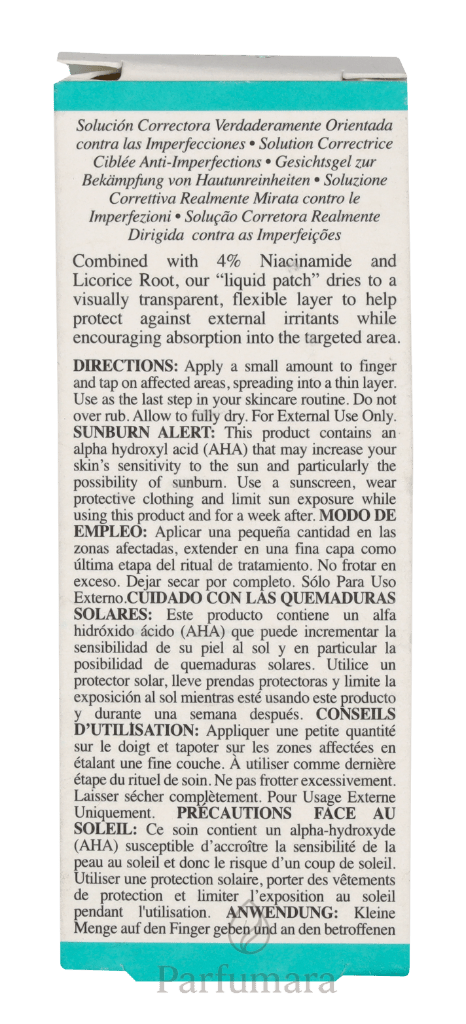 Solución Correctora Verdaderamente Orientada contra las Imperfecciones • Solution Correctrice Ciblée Anti-Imperfections • Gesichtsgel zur Bekämpfung von Hautunreinheiten • Soluzione Correttiva Realmente Mirata contro le Imperfezioni • Solução Corretora Realmente Dirigida contra as Imperfeições

Combined with 4% Niacinamide and Licorice Root, our "liquid patch" dries to a visually transparent, flexible layer to help protect against external irritants while encouraging absorption into the targeted area.

DIRECTIONS: Apply a small amount to finger and tap on affected areas, spreading into a thin layer. Use as the last step in your skincare routine. Do not over rub. Allow to fully dry. For External Use Only. SUNBURN ALERT: This product contains an alpha hydroxyl acid (AHA) that may increase your skin's sensitivity to the sun and particularly the possibility of sunburn. Use a sunscreen, wear protective clothing and limit sun exposure while using this product and for a week after. MODO DE EMPLEO: Aplicar una pequeña cantidad en las zonas afectadas, extender en una fina capa como última etapa del ritual de tratamiento. No frotar en exceso. Dejar secar por completo. Sólo Para Uso Externo.CUIDADO CON LAS QUEMADURAS SOLARES: Este producto contiene un alfa hidróxido ácido (AHA) que puede incrementar la sensibilidad de su piel al sol y en particular la posibilidad de quemaduras solares. Utilice un protector solar, lleve prendas protectoras y limite la exposición al sol mientras esté usando este producto y durante una semana después. CONSEILS D'UTILISATION: Appliquer une petite quantité sur le doigt et tapoter sur les zones affectées en étalant une fine couche. À utiliser comme dernière étape du rituel de soin. Ne pas frotter excessivement. Laisser sécher complètement. Pour Usage Externe Uniquement. PRÉCAUTIONS FACE AU SOLEIL: Ce soin contient un alpha-hydroxyde (AHA) susceptible d'accroître la sensibilité de la peau au soleil et donc le risque d'un coup de soleil. Utiliser une protection solaire, porter des vêtements de protection et limiter l'exposition au soleil pendant l'utilisation. ANWENDUNG: Kleine Menge auf den Finger geben und an den betroffenen

Parfumara